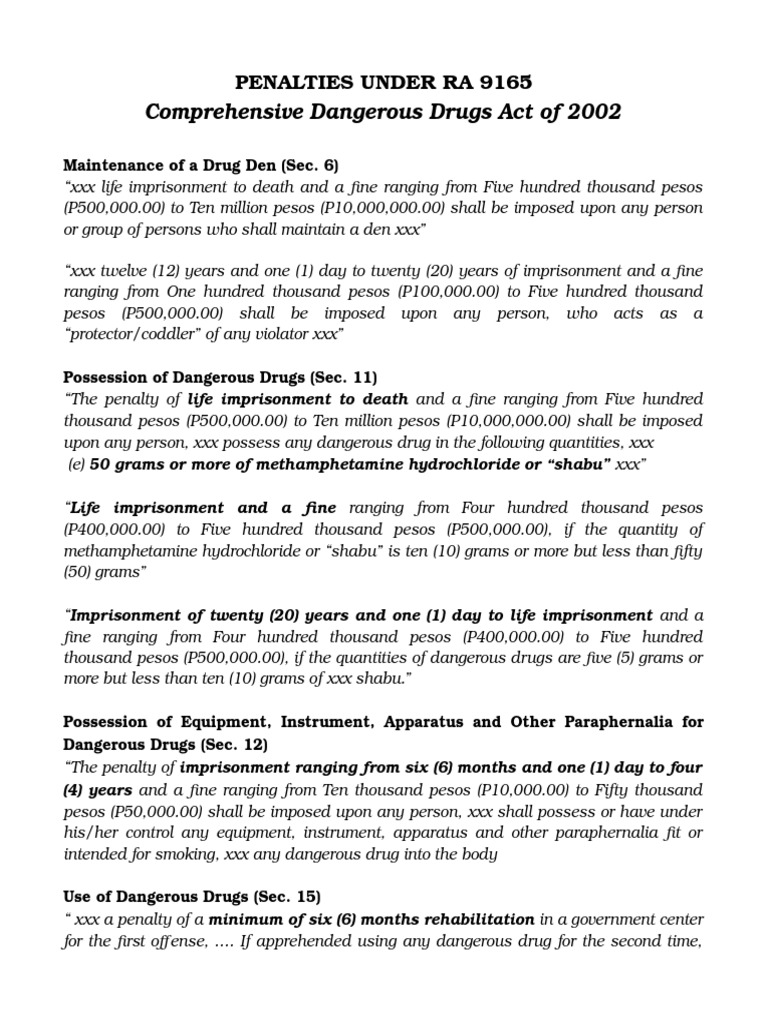 PENALTIES UNDER RA 9165
Comprehensive Dangerous Drugs Act of 2002

Maintenance of a Drug Den (Sec. 6)
"xxx life imprisonment to death and a fine ranging from Five hundred thousand pesos (P500,000.00) to Ten million pesos (P10,000,000.00) shall be imposed upon any person or group of persons who shall maintain a den xxx"

"xxx twelve (12) years and one (1) day to twenty (20) years of imprisonment and a fine ranging from One hundred thousand pesos (P100,000.00) to Five hundred thousand pesos (P500,000.00) shall be imposed upon any person, who acts as a "protector/coddler" of any violator xxx"

Possession of Dangerous Drugs (Sec. 11)
"The penalty of life imprisonment to death and a fine ranging from Five hundred thousand pesos (P500,000.00) to Ten million pesos (P10,000,000.00) shall be imposed upon any person, xxx possess any dangerous drug in the following quantities, xxx
(e) 50 grams or more of methamphetamine hydrochloride or "shabu" xxx"

"Life imprisonment and a fine ranging from Four hundred thousand pesos (P400,000.00) to Five hundred thousand pesos (P500,000.00), if the quantity of methamphetamine hydrochloride or "shabu" is ten (10) grams or more but less than fifty (50) grams"

"Imprisonment of twenty (20) years and one (1) day to life imprisonment and a fine ranging from Four hundred thousand pesos (P400,000.00) to Five hundred thousand pesos (P500,000.00), if the quantities of dangerous drugs are five (5) grams or more but less than ten (10) grams of xxx shabu."

Possession of Equipment, Instrument, Apparatus and Other Paraphernalia for Dangerous Drugs (Sec. 12)
"The penalty of imprisonment ranging from six (6) months and one (1) day to four (4) years and a fine ranging from Ten thousand pesos (P10,000.00) to Fifty thousand pesos (P50,000.00) shall be imposed upon any person, xxx shall possess or have under his/her control any equipment, instrument, apparatus and other paraphernalia fit or intended for smoking, xxx any dangerous drug into the body

Use of Dangerous Drugs (Sec. 15)
" xxx a penalty of a minimum of six (6) months rehabilitation in a government center for the first offense, .... If apprehended using any dangerous drug for the second time,